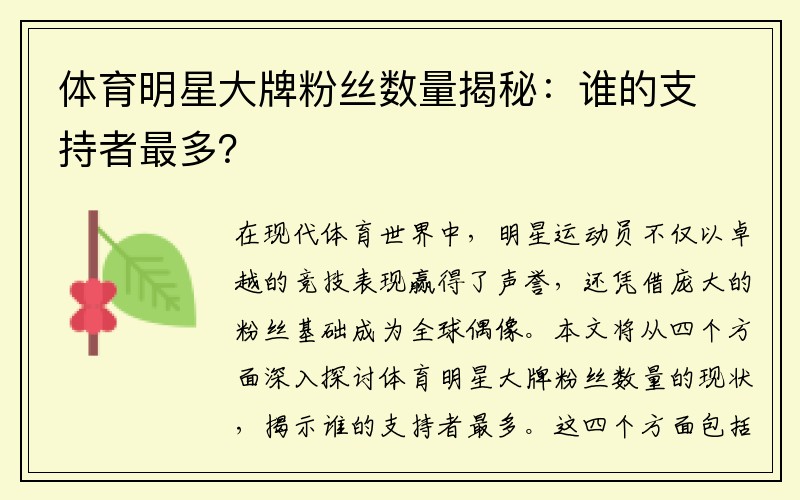 体育明星大牌粉丝数量揭秘：谁的支持者最多?

在现代体育世界中，明星运动员不仅以卓越的竞技表现赢得了声誉，还凭借庞大的粉丝基础成为全球偶像。本文将从四个方面深入探讨体育明星大牌粉丝数量的现状，揭示谁的支持者最多。这四个方面包括